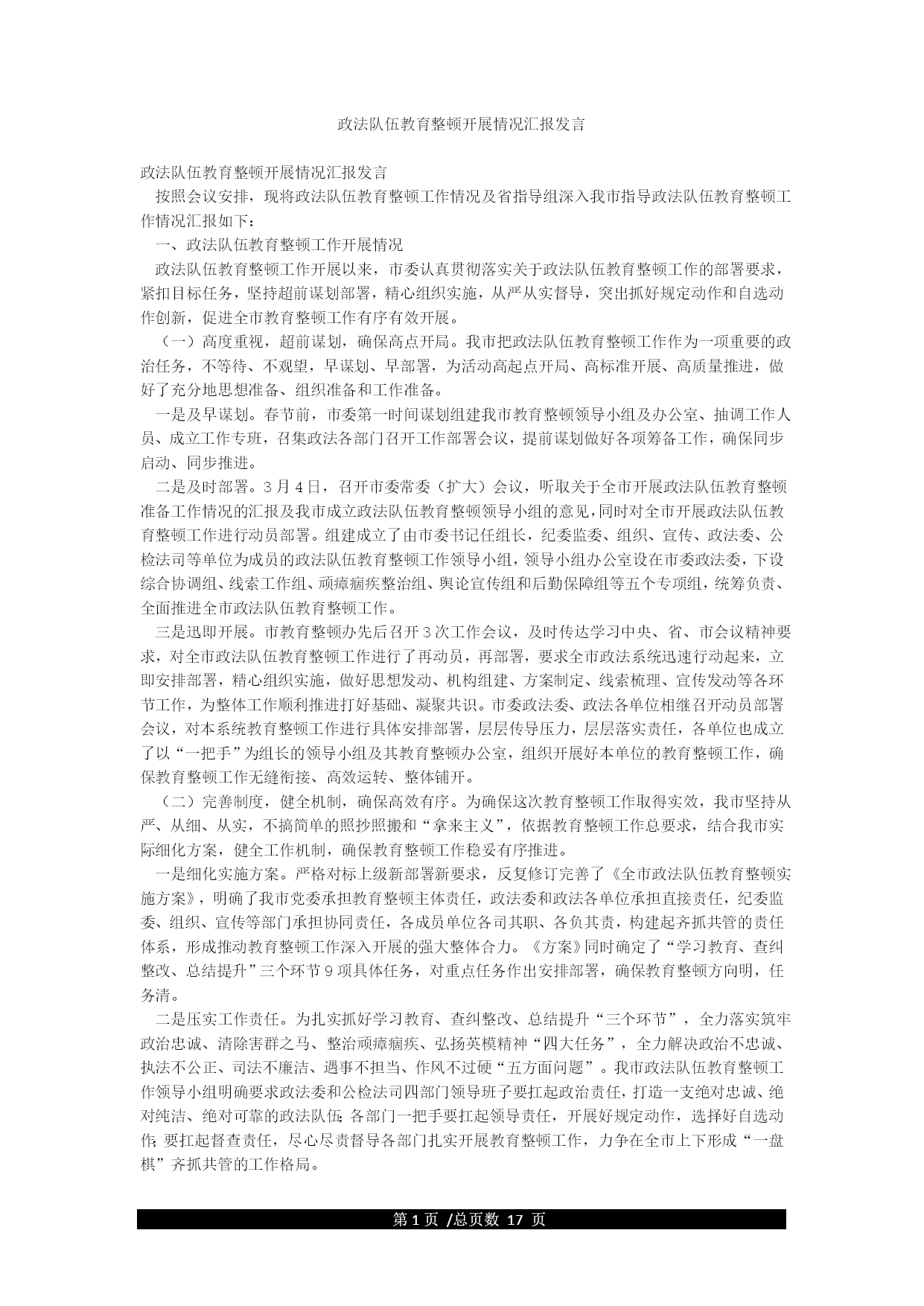 政法队伍教育整顿开展情况汇报发言

政法队伍教育整顿开展情况汇报发言

按照会议安排，现将政法队伍教育整顿工作情况及省指导组深入我市指导政法队伍教育整顿工作情况汇报如下：

一、政法队伍教育整顿工作开展情况

政法队伍教育整顿工作开展以来，市委认真贯彻落实关于政法队伍教育整顿工作的部署要求，紧扣目标任务，坚持超前谋划部署，精心组织实施，从严从实督导，突出抓好规定动作和自选动作创新，促进全市教育整顿工作有序有效开展。

（一）高度重视，超前谋划，确保高点开局。我市把政法队伍教育整顿工作作为一项重要的政治任务，不等待、不观望，早谋划、早部署，为活动高起点开局、高标准开展、高质量推进，做好了充分地思想准备、组织准备和工作准备。

一是及早谋划。春节前，市委第一时间谋划组建我市教育整顿领导小组及办公室、抽调工作人员、成立工作专班，召集政法各部门召开工作部署会议，提前谋划做好各项筹备工作，确保同步启动、同步推进。

二是及时部署。3月4日，召开市委常委（扩大）会议，听取关于全市开展政法队伍教育整顿准备工作情况的汇报及我市成立政法队伍教育整顿领导小组的意见，同时对全市开展政法队伍教育整顿工作进行动员部署。组建成立了由市委书记任组长，纪委监委、组织、宣传、政法委、公检法司等单位为成员的政法队伍教育整顿工作领导小组，领导小组办公室设在市委政法委，下设综合协调组、线索工作组、顽瘴痼疾整治组、舆论宣传组和后勤保障组等五个专项组，统筹负责、全面推进全市政法队伍教育整顿工作。

三是迅即开展。市教育整顿办先后召开3次工作会议，及时传达学习中央、省、市会议精神要求，对全市政法队伍教育整顿工作进行了再动员，再部署，要求全市政法系统迅速行动起来，立即安排部署，精心组织实施，做好思想发动、机构组建、方案制定、线索梳理、宣传发动等各环节工作，为整体工作顺利推进打好基础、凝聚共识。市委政法委、政法各单位相继召开动员部署会议，对本系统教育整顿工作进行具体安排部署，层层传导压力，层层落实责任，各单位也成立了以“一把手”为组长的领导小组及其教育整顿办公室，组织开展好本单位的教育整顿工作，确保教育整顿工作无缝衔接、高效运转、整体铺开。

（二）完善制度，健全机制，确保高效有序。为确保这次教育整顿工作取得实效，我市坚持从严、从细、从实，不搞简单的照抄照搬和“拿来主义”，依据教育整顿工作总要求，结合我市实际细化方案，健全工作机制，确保教育整顿工作稳妥有序推进。

一是细化实施方案。严格对标上级新部署新要求，反复修订完善了《全市政法队伍教育整顿实施方案》，明确了我市党委承担教育整顿主体责任，政法委和政法各单位承担直接责任，纪委监委、组织、宣传等部门承担协同责任，各成员单位各司其职、各负其责，构建起齐抓共管的责任体系，形成推动教育整顿工作深入开展的强大整体合力。《方案》同时确定了“学习教育、查纠整改、总结提升”三个环节9项具体任务，对重点任务作出安排部署，确保教育整顿方向明，任务清。

二是压实工作责任。为扎实抓好学习教育、查纠整改、总结提升“三个环节”，全力落实筑牢政治忠诚、清除害群之马、整治顽瘴痼疾、弘扬英模精神“四大任务”，全力解决政治不忠诚、执法不公正、司法不廉洁、遇事不担当、作风不过硬“五方面问题”。我市政法队伍教育整顿工作领导小组明确要求政法委和公检法司四部门领导班子要扛起政治责任，打造一支绝对忠诚、绝对纯洁、绝对可靠的政法队伍;各部门一把手要扛起领导责任，开展好规定动作，选择好自选动作;要扛起督查责任，尽心尽责督导各部门扎实开展教育整顿工作，力争在全市上下形成“一盘棋”齐抓共管的工作格局。

第1页 /总页数 17 页